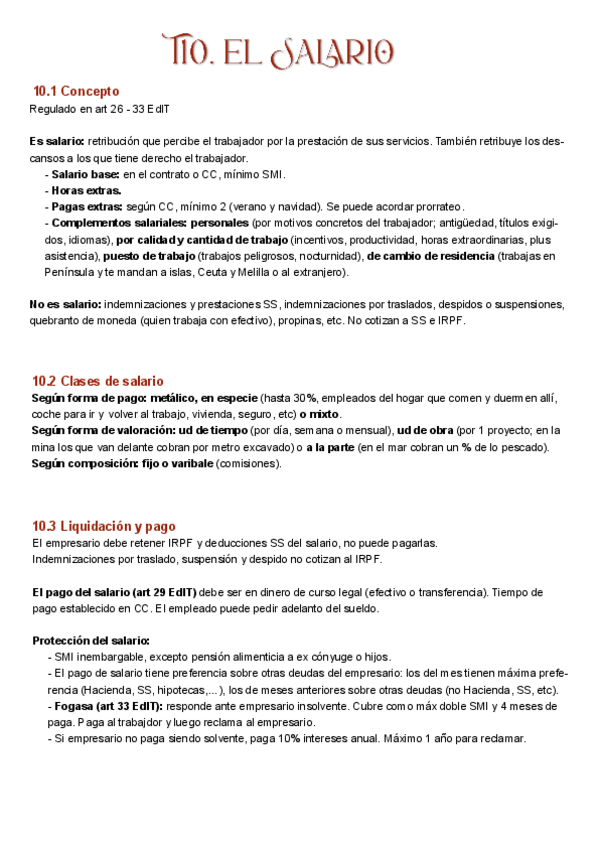 T10. EL SALARIO

10.1 Concepto
Regulado en art 26 - 33 EdIT

Es salario: retribución que percibe el trabajador por la prestación de sus servicios. También retribuye los descansos a los que tiene derecho el trabajador.
- Salario base: en el contrato o CC, mínimo SMI.
- Horas extras.
- Pagas extras: según CC, mínimo 2 (verano y navidad). Se puede acordar prorrateo.
- Complementos salariales: personales (por motivos concretos del trabajador; antigüedad, títulos exigidos, idiomas), por calidad y cantidad de trabajo (incentivos, productividad, horas extraordinarias, plus asistencia), puesto de trabajo (trabajos peligrosos, nocturnidad), de cambio de residencia (trabajas en Península y te mandan a islas, Ceuta y Melilla o al extranjero).

No es salario: indemnizaciones y prestaciones SS, indemnizaciones por traslados, despidos o suspensiones, quebranto de moneda (quien trabaja con efectivo), propinas, etc. No cotizan a SS e IRPF.

10.2 Clases de salario
Según forma de pago: metálico, en especie (hasta 30%, empleados del hogar que comen y duermen allí, coche para ir y volver al trabajo, vivienda, seguro, etc) o mixto.
Según forma de valoración: ud de tiempo (por día, semana o mensual), ud de obra (por 1 proyecto; en la mina los que van delante cobran por metro excavado) o a la parte (en el mar cobran un % de lo pescado).
Según composición: fijo o varibale (comisiones).

10.3 Liquidación y pago
El empresario debe retener IRPF y deducciones SS del salario, no puede pagarlas.
Indemnizaciones por traslado, suspensión y despido no cotizan al IRPF.

El pago del salario (art 29 EdIT) debe ser en dinero de curso legal (efectivo o transferencia). Tiempo de pago establecido en CC. El empleado puede pedir adelanto del sueldo.

Protección del salario:
- SMI inembargable, excepto pensión alimenticia a ex cónyuge o hijos.
- El pago de salario tiene preferencia sobre otras deudas del empresario: los del mes tienen máxima preferencia (Hacienda, SS, hipotecas,...), los de meses anteriores sobre otras deudas (no Hacienda, SS, etc).
- Fogasa (art 33 EdIT): responde ante empresario insolvente. Cubre como máx doble SMI y 4 meses de paga. Paga al trabajdor y luego reclama al empresario.
- Si empresario no paga siendo solvente, paga 10% intereses anual. Máximo 1 año para reclamar.